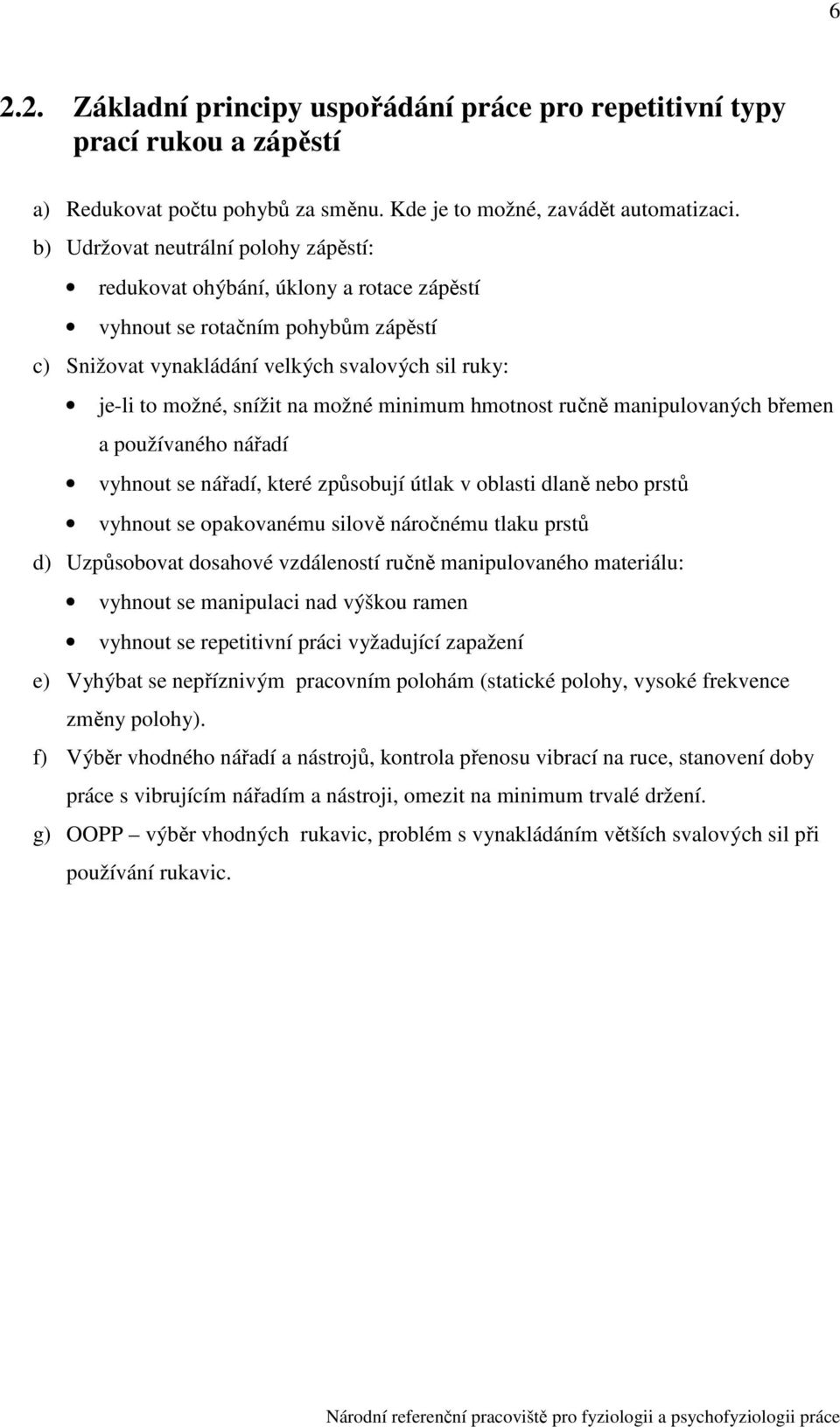 6

2.2. Základní principy uspořádání práce pro repetitivní typy prací rukou a zápěstí

a) Redukovat počtu pohybů za směnu. Kde je to možné, zavádět automatizaci.

b) Udržovat neutrální polohy zápěstí:

• redukovat ohýbání, úklony a rotace zápěstí

• vyhnout se rotačním pohybům zápěstí

c) Snižovat vynakládání velkých svalových sil ruky:

• je-li to možné, snížit na možné minimum hmotnost ručně manipulovaných břemen a používaného nářadí

• vyhnout se nářadí, které způsobují útlak v oblasti dlaně nebo prstů

• vyhnout se opakovanému silově náročnému tlaku prstů

d) Uzpůsobovat dosahové vzdáleností ručně manipulovaného materiálu:

• vyhnout se manipulaci nad výškou ramen

• vyhnout se repetitivní práci vyžadující zapažení

e) Vyhýbat se nepříznivým pracovním polohám (statické polohy, vysoké frekvence změny polohy).

f) Výběr vhodného nářadí a nástrojů, kontrola přenosu vibrací na ruce, stanovení doby práce s vibrujícím nářadím a nástroji, omezit na minimum trvalé držení.

g) OOPP – výběr vhodných rukavic, problém s vynakládáním větších svalových sil při používání rukavic.

Národní referenční pracoviště pro fyziologii a psychofyziologii práce